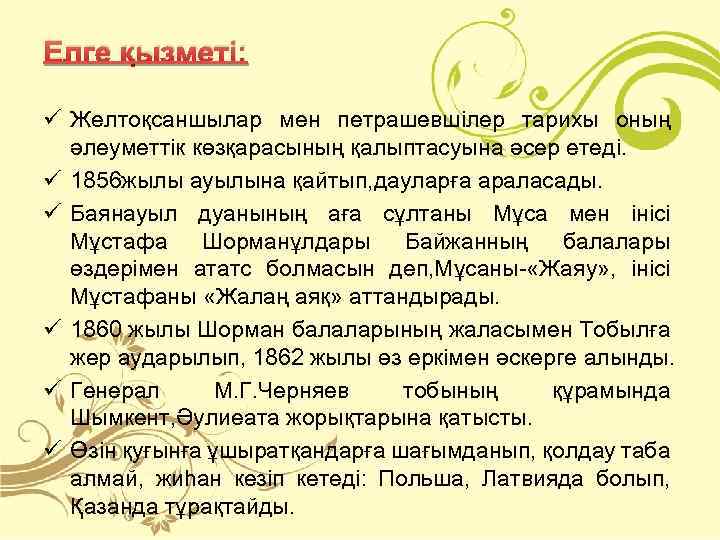 Елге қызметі:

✓ Желтоқсаншылар мен петрашевшілер тарихы оның әлеуметтік көзқарасының қалыптасуына әсер етеді.

✓ 1856жылы ауылына қайтып,дауларға араласады.

✓ Баянауыл дуанының аға сұлтаны Мұса мен інісі Мұстафа Шорманұлдары Байжанның балалары өздеріменататс болмасын деп,Мұсаны-«Жаяу», інісі Мұстафаны «Жалаң аяқ» аттандырады.

✓ 1860 жылы Шорман балаларының жаласымен Тобылға жер аударылып, 1862 жылы өз еркімен әскерге алынды.

✓ Генерал М.Г.Черняев тобының құрамында Шымкент,Әулиеата жорықтарына қатысты.

✓ Өзін қуғынға ұшыратқандарға шағымданып, қолдау таба алмай, жиһан кезіп кетеді: Польша, Латвияда болып, Қазанда тұрақтайды.